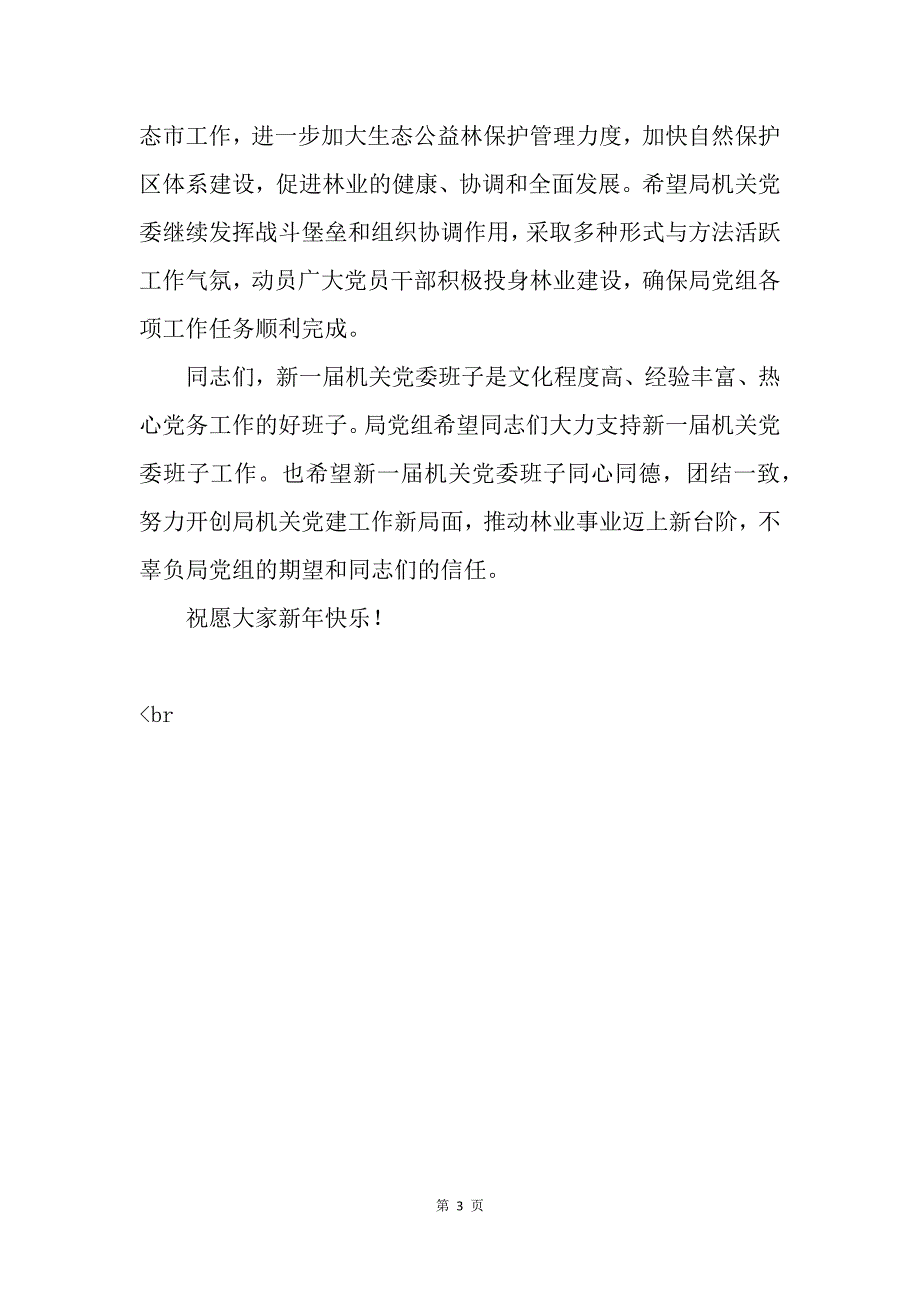 态市工作，进一步加大生态公益林保护管理力度，加快自然保护区体系建设，促进林业的健康、协调和全面发展。希望局机关党委继续发挥战斗堡垒和组织协调作用，采取多种形式与方法活跃工作气氛，动员广大党员干部积极投身林业建设，确保局党组各项工作任务顺利完成。

同志们，新一届机关党委班子是文化程度高、经验丰富、热心党务工作的好班子。局党组希望同志们大力支持新一届机关党委班子工作。也希望新一届机关党委班子同心同德，团结一致，努力开创局机关党建工作新局面，推动林业事业迈上新台阶，不辜负局党组的期望和同志们的信任。

祝愿大家新年快乐！

<br

第 3 页